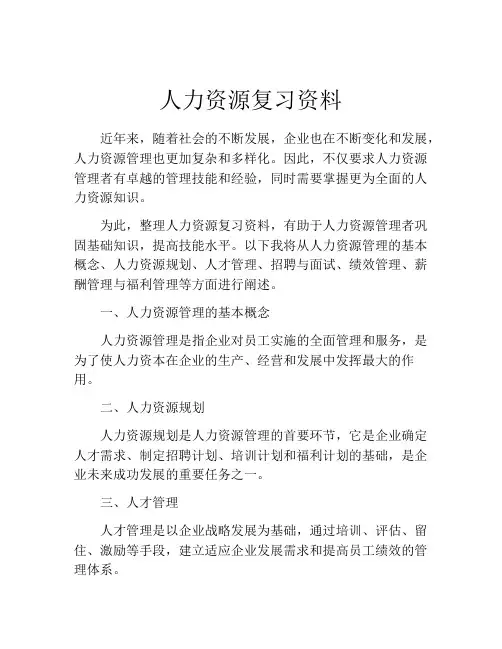 人力资源复习资料

近年来，随着社会的不断发展，企业也在不断变化和发展，人力资源管理也更加复杂和多样化。因此，不仅要求人力资源管理者有卓越的管理技能和经验，同时需要掌握更为全面的人力资源知识。

为此，整理人力资源复习资料，有助于人力资源管理者巩固基础知识，提高技能水平。以下我将从人力资源管理的基本概念、人力资源规划、人才管理、招聘与面试、绩效管理、薪酬管理与福利管理等方面进行阐述。

一、人力资源管理的基本概念

人力资源管理是指企业对员工实施的全面管理和服务，是为了使人力资本在企业的生产、经营和发展中发挥最大的作用。

二、人力资源规划

人力资源规划是人力资源管理的首要环节，它是企业确定人才需求、制定招聘计划、培训计划和福利计划的基础，是企业未来成功发展的重要任务之一。

三、人才管理

人才管理是以企业战略发展为基础，通过培训、评估、留住、激励等手段，建立适应企业发展需求和提高员工绩效的管理体系。